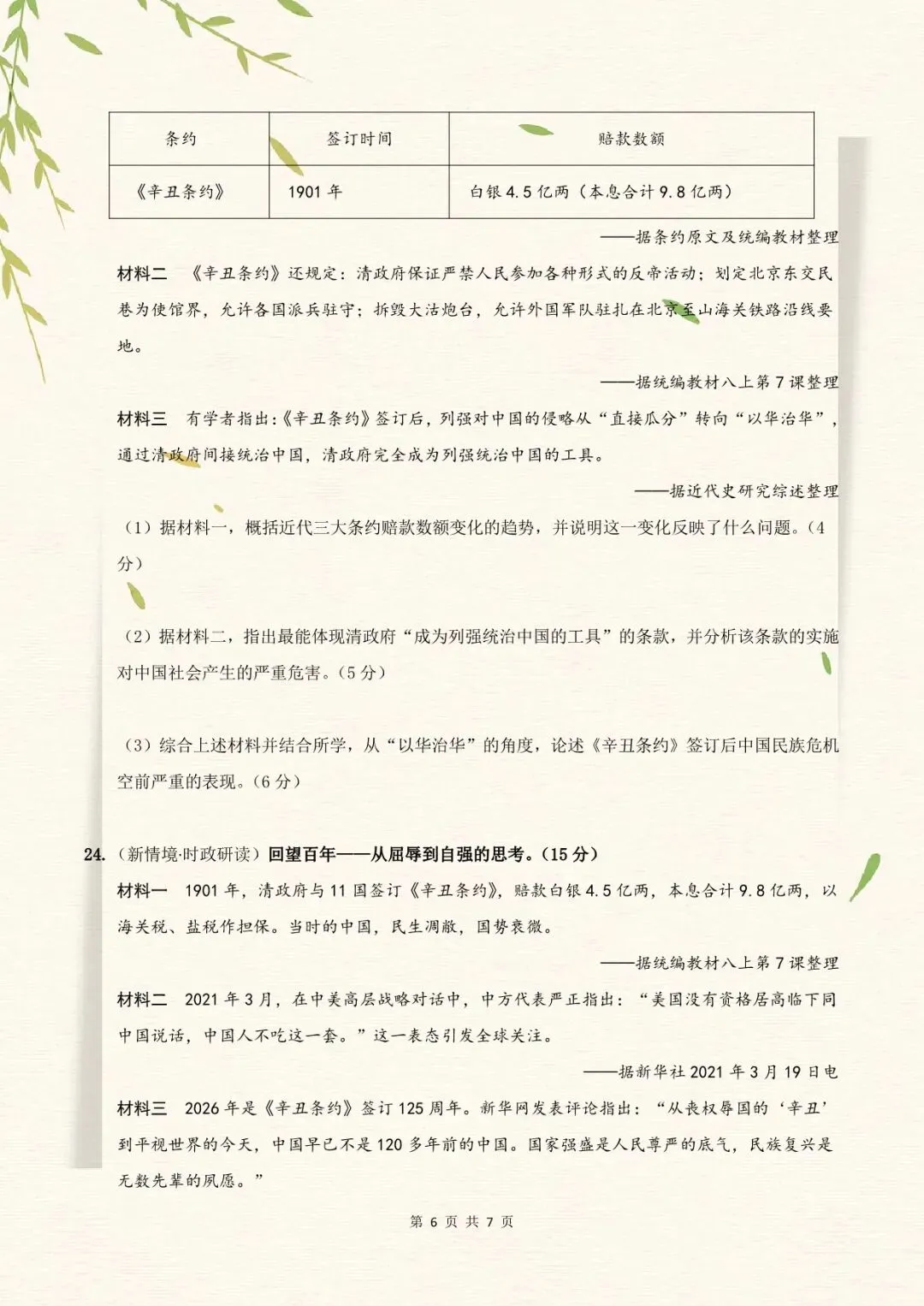 | 条约 | 签订时间 | 赔款数额 |
|---|---|---|
| 《辛丑条约》 | 1901年 | 白银4.5亿两（本息合计9.8亿两） |

——据条约原文及统编教材整理

材料二 《辛丑条约》还规定：清政府保证严禁人民参加各种形式的反帝活动；划定北京东交民巷为使馆界，允许各国派兵驻守；拆毁大沽炮台，允许外国军队驻扎在北京至山海关铁路沿线要地。

——据统编教材八上第7课整理

材料三 有学者指出：《辛丑条约》签订后，列强对中国的侵略从“直接瓜分”转向“以华治华”，通过清政府间接统治中国，清政府完全成为列强统治中国的工具。

——据近代史研究综述整理

（1）据材料一，概括近代三大条约赔款数额变化的趋势，并说明这一变化反映了什么问题。（4分）

（2）据材料二，指出最能体现清政府“成为列强统治中国的工具”的条款，并分析该条款的实施对中国社会产生的严重危害。（5分）

（3）综合上述材料并结合所学，从“以华治华”的角度，论述《辛丑条约》签订后中国民族危机空前严重的表现。（6分）

24.（新情境·时政研读）回望百年——从屈辱到自强的思考。（15分）

材料一 1901年，清政府与11国签订《辛丑条约》，赔款白银4.5亿两，本息合计9.8亿两，以海关税、盐税作担保。当时的中国，民生凋敝，国势衰微。

——据统编教材八上第7课整理

材料二 2021年3月，在中美高层战略对话中，中方代表严正指出：“美国没有资格居高临下同中国说话，中国人不吃这一套。”这一表态引发全球关注。

——据新华社2021年3月19日电

材料三 2026年是《辛丑条约》签订125周年。新华网发表评论指出：“从丧权辱国的‘辛丑’到平视世界的今天，中国早已不是120多年前的中国。国家强盛是人民尊严的底气，民族复兴是无数先辈的夙愿。”

第6页 共7页